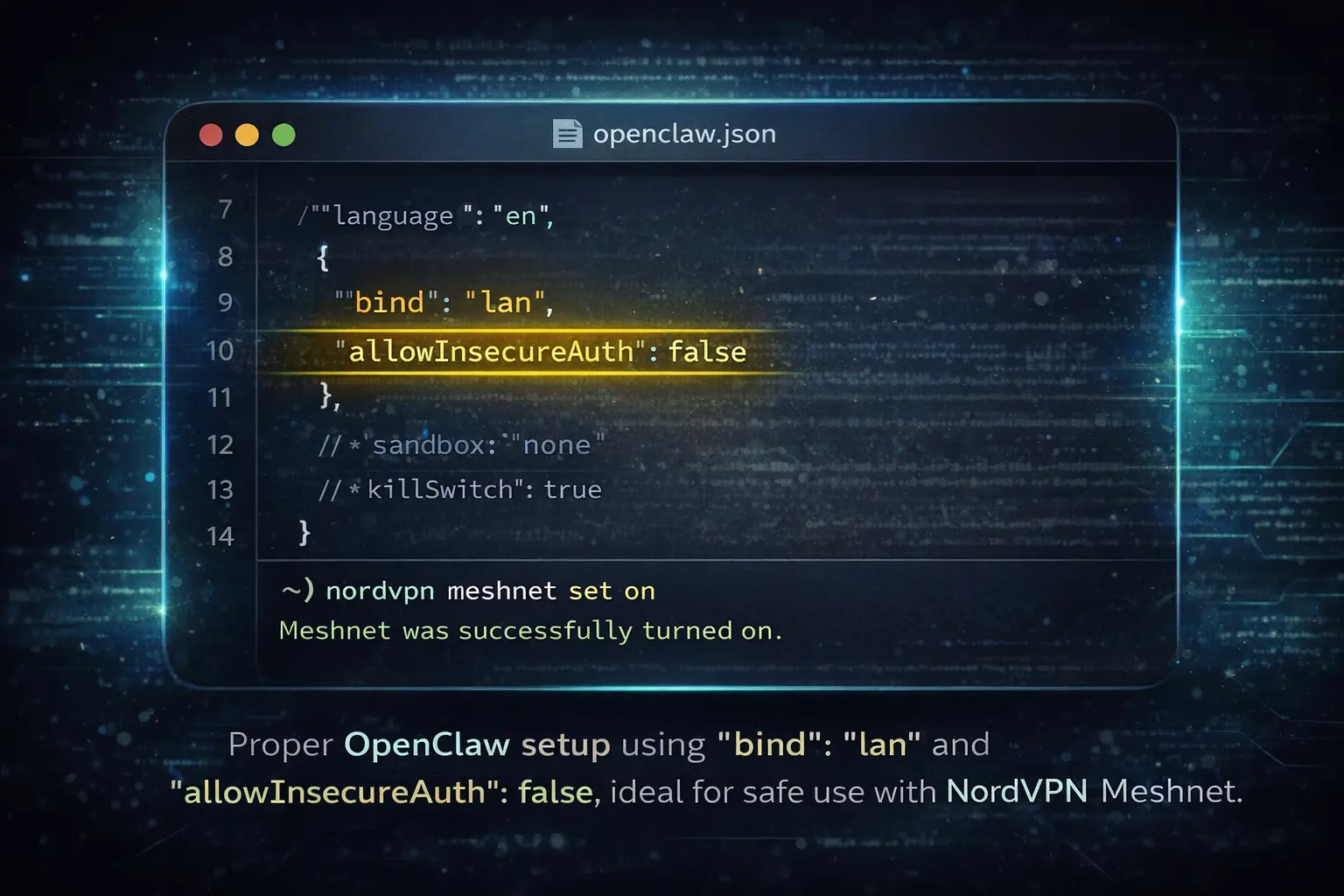 openclaw.json

7 /""language ": "en",
8 {
9 ""bind": "lan",
10 "allowInsecureAuth": false
11 },
12 // * sandbox: "none"
13 // * killSwitch": true
14 }

~) nordvpn meshnet set on
Meshnet was successfully turned on.

Proper OpenClaw setup using "bind": "lan" and "allowInsecureAuth": false, ideal for safe use with NordVPN Meshnet.